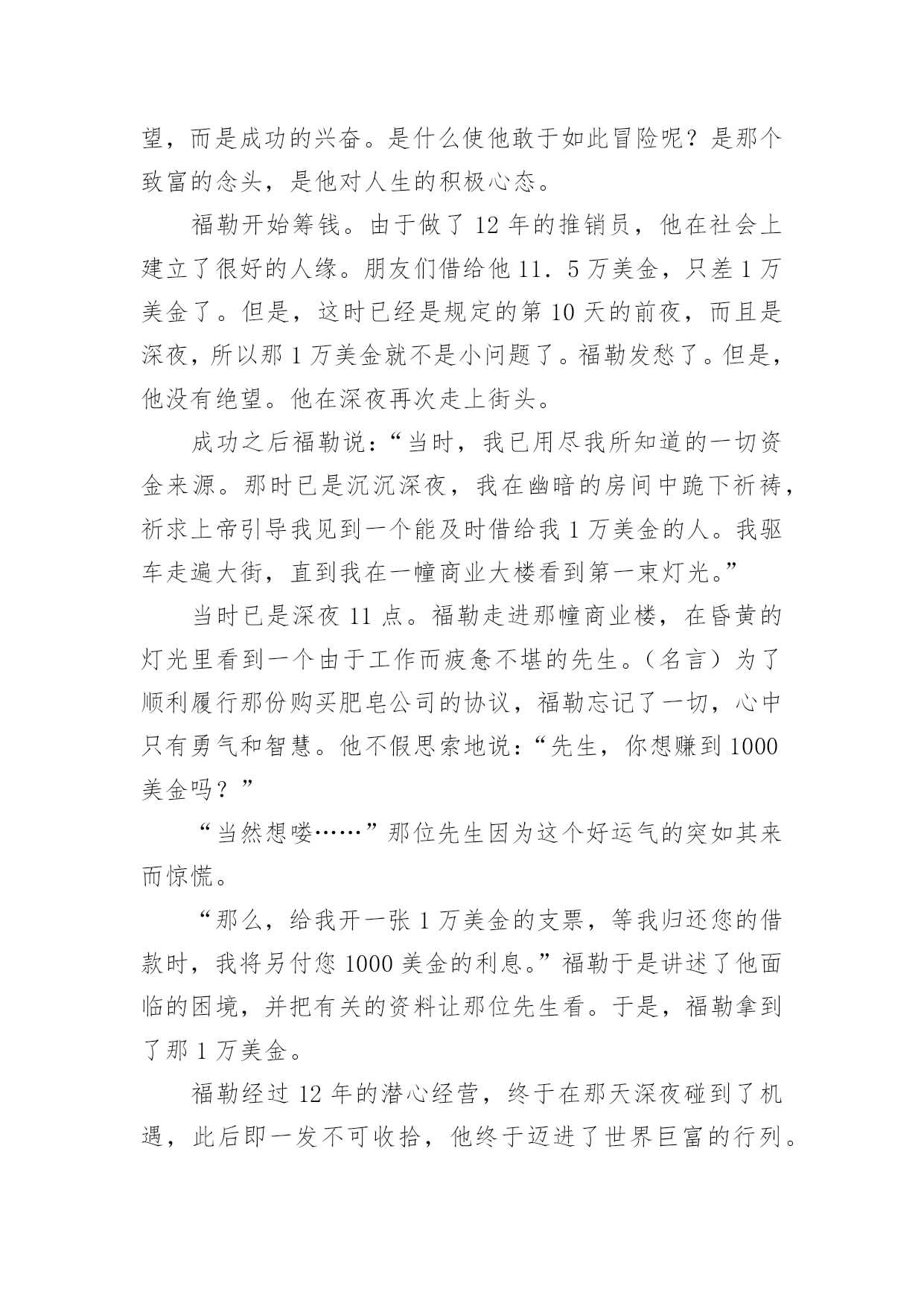 望，而是成功的兴奋。是什么使他敢于如此冒险呢？是那个致富的念头，是他对人生的积极心态。

福勒开始筹钱。由于做了 12 年的推销员，他在社会上建立了很好的人缘。朋友们借给他 11．5 万美金，只差 1 万美金了。但是，这时已经是规定的第 10 天的前夜，而且是深夜，所以那 1 万美金就不是小问题了。福勒发愁了。但是，他没有绝望。他在深夜再次走上街头。

成功之后福勒说：“当时，我已用尽我所知道的一切资金来源。那时已是沉沉深夜，我在幽暗的房间中跪下祈祷，祈求上帝引导我见到一个能及时借给我 1 万美金的人。我驱车走遍大街，直到我在一幢商业大楼看到第一束灯光。”

当时已是深夜 11 点。福勒走进那幢商业楼，在昏黄的灯光里看到一个由于工作而疲惫不堪的先生。（名言）为了顺利履行那份购买肥皂公司的协议，福勒忘记了一切，心中只有勇气和智慧。他不假思索地说：“先生，你想赚到 1000 美金吗？”

“当然想喽……”那位先生因为这个好运气的突如其来而惊慌。

“那么，给我开一张 1 万美金的支票，等我归还您的借款时，我将另付您 1000 美金的利息。”福勒于是讲述了他面临的困境，并把有关的资料让那位先生看。于是，福勒拿到了那 1 万美金。

福勒经过 12 年的潜心经营，终于在那天深夜碰到了机遇，此后即一发不可收拾，他终于迈进了世界巨富的行列。